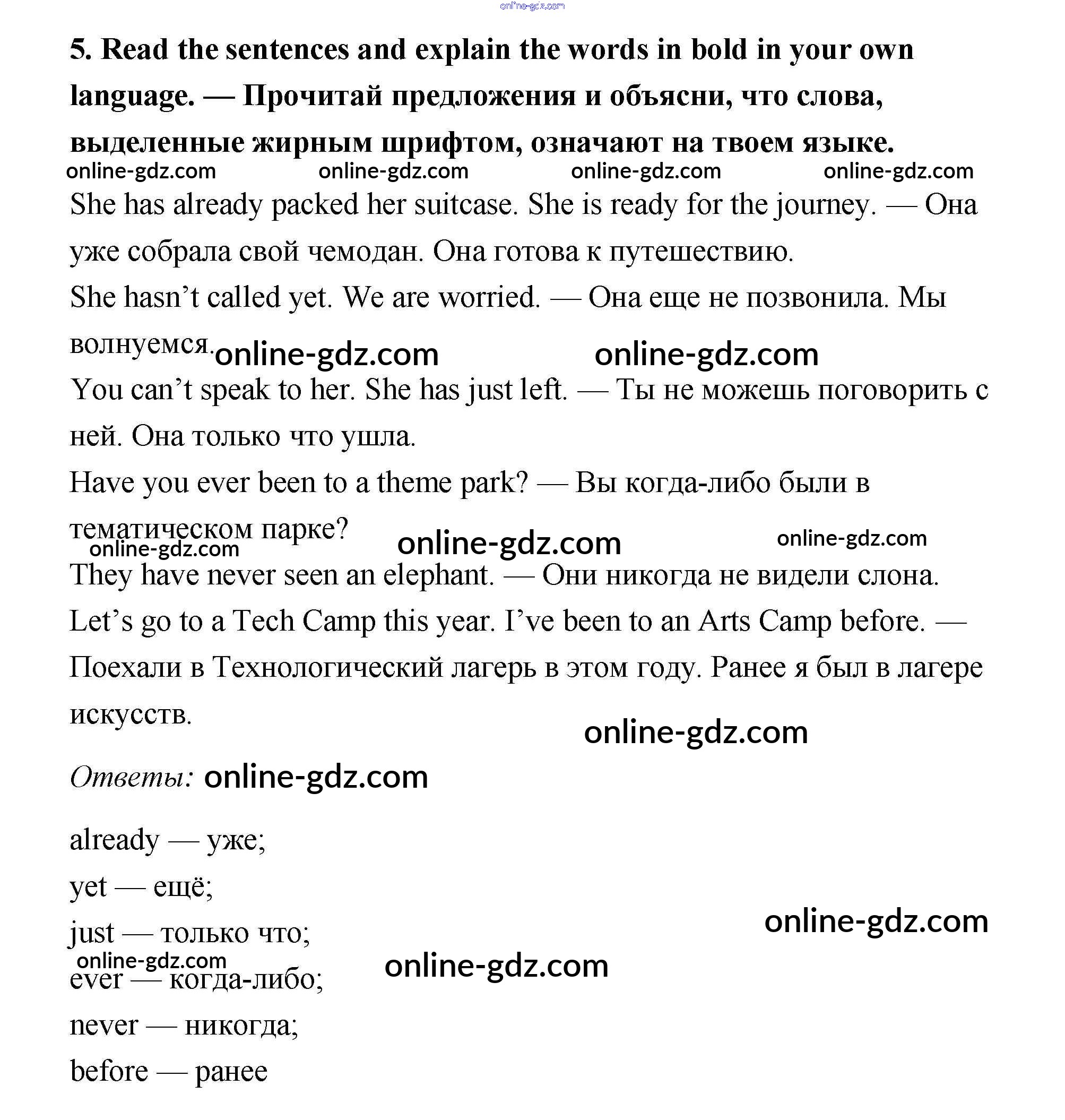 online-gdz.com

5. Read the sentences and explain the words in bold in your own language. — Прочитай предложения и объясни, что слова, выделенные жирным шрифтом, означают на твоем языке.

online-gdz.com online-gdz.com online-gdz.com online-gdz.com

She has already packed her suitcase. She is ready for the journey. — Она уже собрала свой чемодан. Она готова к путешествию.

She hasn't called yet. We are worried. — Она еще не позвонила. Мы волнуемся. online-gdz.com online-gdz.com

You can't speak to her. She has just left. — Ты не можешь поговорить с ней. Она только что ушла.

Have you ever been to a theme park? — Вы когда-либо были в тематическом парке? online-gdz.com online-gdz.com online-gdz.com

They have never seen an elephant. — Они никогда не видели слона.

Let's go to a Tech Camp this year. I've been to an Arts Camp before. — Поехали в Технологический лагерь в этом году. Ранее я был в лагере искусств.

online-gdz.com

Ответы: online-gdz.com

already — уже;

yet — ещё;

just — только что;

online-gdz.com

online-gdz.com online-gdz.com

ever — когда-либо;

never — никогда;

before — ранее